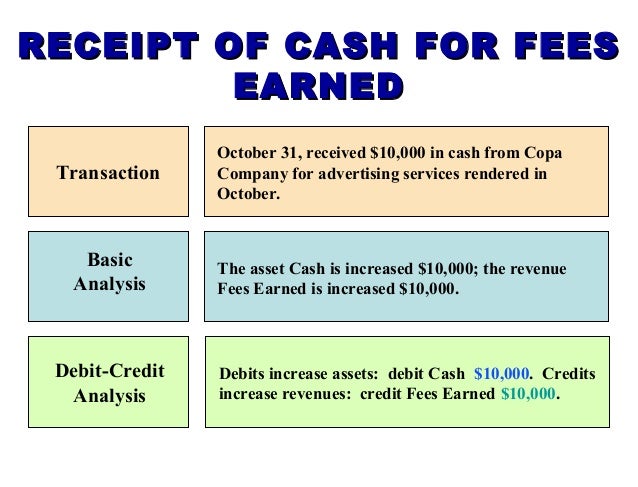 RECEIPT OF CASH FOR FEES EARNED

Transaction

October 31, received \$10,000 in cash from Copa Company for advertising services rendered in October.

Basic Analysis

The asset Cash is increased \$10,000; the revenue Fees Earned is increased \$10,000.

Debit-Credit Analysis

Debits increase assets: debit Cash \$10,000. Credits increase revenues: credit Fees Earned \$10,000.